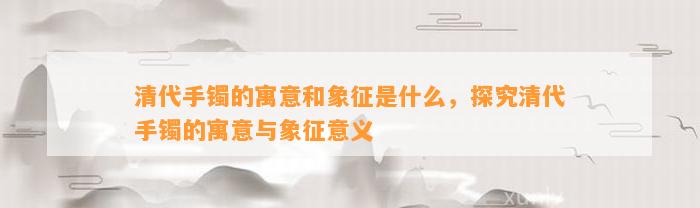 清代手镯的寓意和象征是什么，探究清代手镯的寓意与象征意义